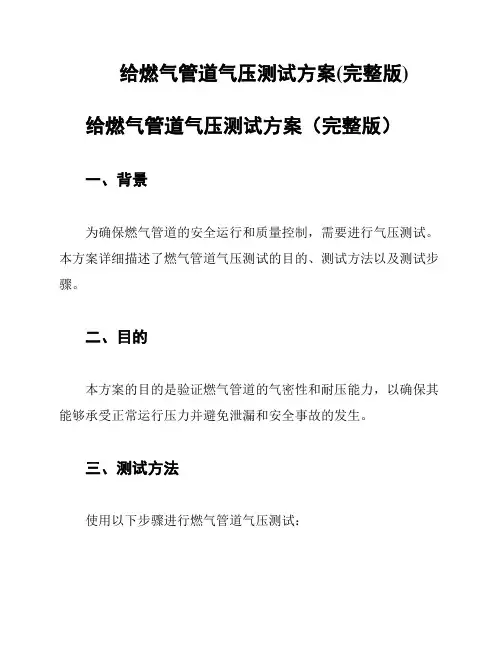 给燃气管道气压测试方案(完整版)

给燃气管道气压测试方案（完整版）

一、背景

为确保燃气管道的安全运行和质量控制，需要进行气压测试。本方案详细描述了燃气管道气压测试的目的、测试方法以及测试步骤。

二、目的

本方案的目的是验证燃气管道的气密性和耐压能力，以确保其能够承受正常运行压力并避免泄漏和安全事故的发生。

三、测试方法

使用以下步骤进行燃气管道气压测试：